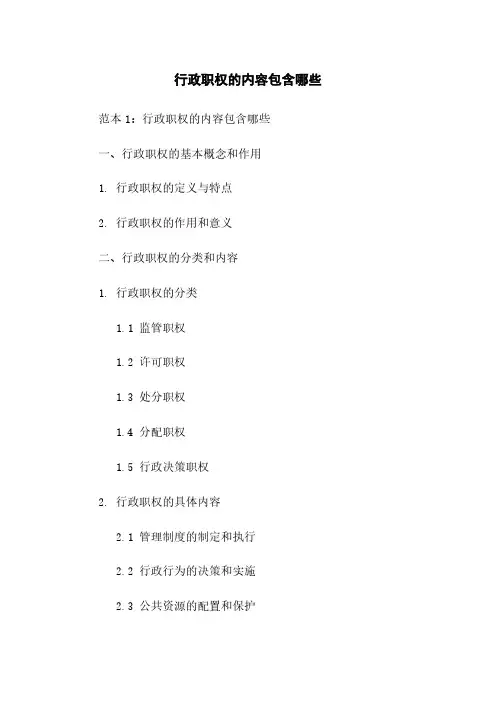 行政职权的内容包含哪些

范本 1：行政职权的内容包含哪些

一、行政职权的基本概念和作用

1. 行政职权的定义与特点

2. 行政职权的作用和意义

二、行政职权的分类和内容

1. 行政职权的分类

1.1 监管职权

1.2 许可职权

1.3 处分职权

1.4 分配职权

1.5 行政决策职权

2. 行政职权的具体内容

2.1 管理制度的制定和执行

2.2 行政行为的决策和实施

2.3 公共资源的配置和保护